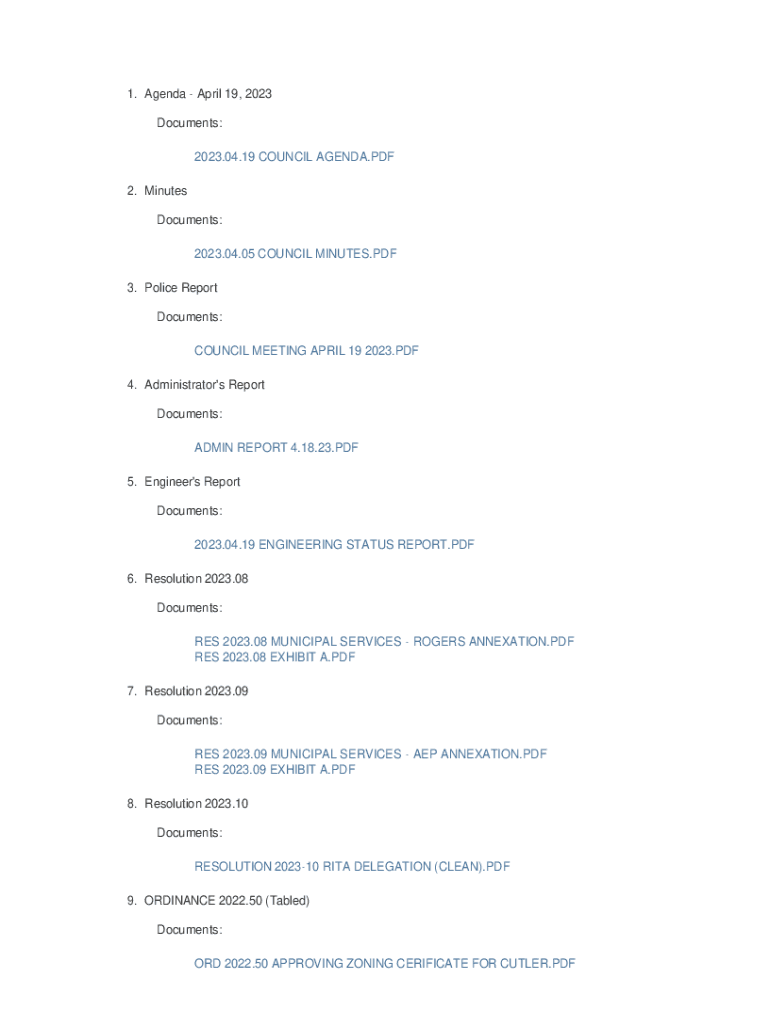 1. Agenda - April 19, 2023

Documents:

2023.04.19 COUNCIL AGENDA.PDF

2. Minutes

Documents:

2023.04.05 COUNCIL MINUTES.PDF

3. Police Report

Documents:

COUNCIL MEETING APRIL 19 2023.PDF

4. Administrator's Report

Documents:

ADMIN REPORT 4.18.23.PDF

5. Engineer's Report

Documents:

2023.04.19 ENGINEERING STATUS REPORT.PDF

6. Resolution 2023.08

Documents:

RES 2023.08 MUNICIPAL SERVICES - ROGERS ANNEXATION.PDF
RES 2023.08 EXHIBIT A.PDF

7. Resolution 2023.09

Documents:

RES 2023.09 MUNICIPAL SERVICES - AEP ANNEXATION.PDF
RES 2023.09 EXHIBIT A.PDF

8. Resolution 2023.10

Documents:

RESOLUTION 2023-10 RITA DELEGATION (CLEAN).PDF

9. ORDINANCE 2022.50 (Tabled)

Documents:

ORD 2022.50 APPROVING ZONING CERIFICATE FOR CUTLER.PDF